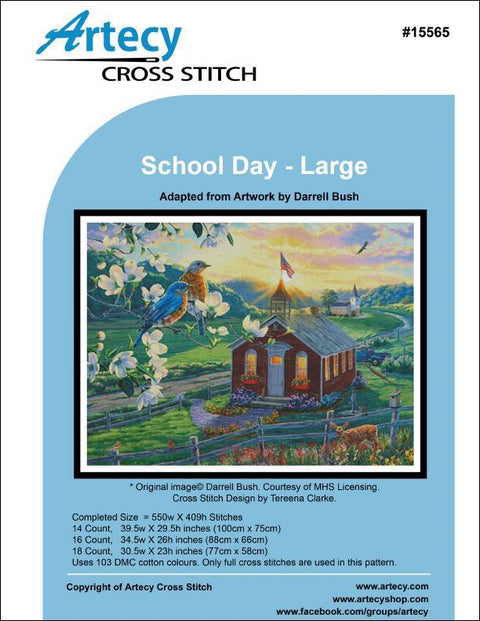 Artecy
CROSS STITCH

#15565

School Day - Large

Adapted from Artwork by Darrell Bush

* Original image© Darrell Bush. Courtesy of MHS Licensing.
Cross Stitch Design by Tereena Clarke.

Completed Size = 550w X 409h Stitches
14 Count, 39.5w X 29.5h inches (100cm x 75cm)
16 Count, 34.5w X 26h inches (88cm x 66cm)
18 Count, 30.5w X 23h inches (77cm x 58cm)
Uses 103 DMC cotton colours. Only full cross stitches are used in this pattern.

Copyright of Artecy Cross Stitch

www.artecy.com
www.artecyshop.com
www.facebook.com/groups/artecy